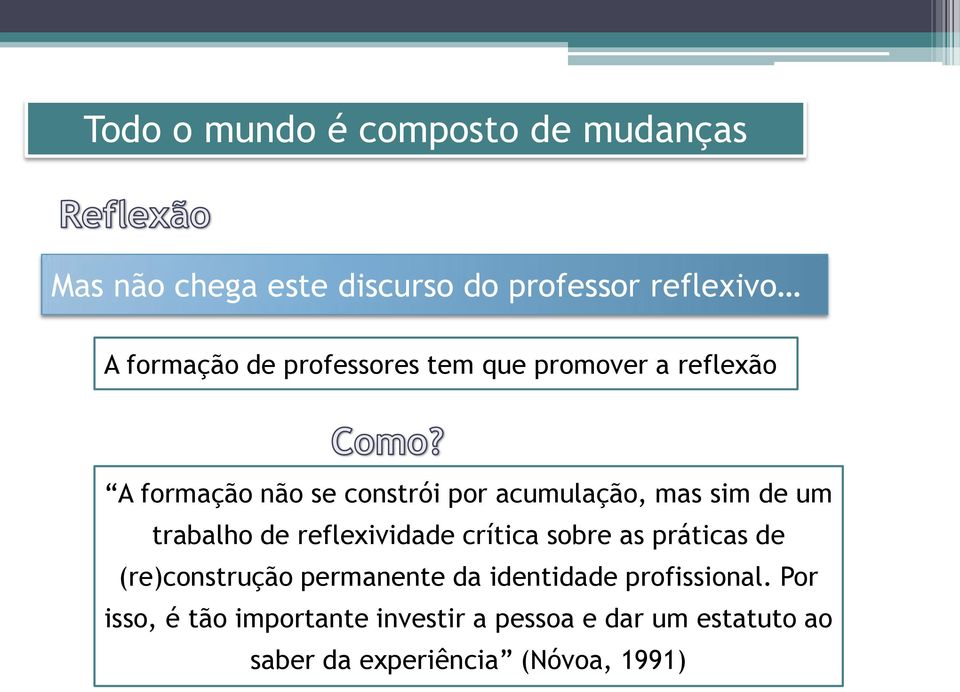 Todo o mundo é composto de mudanças

Reflexão

Mas não chega este discurso do professor reflexivo…

A formação de professores tem que promover a reflexão

Como?

“A formação não se constrói por acumulação, mas sim de um trabalho de reflexividade crítica sobre as práticas de (re)construção permanente da identidade profissional. Por isso, é tão importante investir a pessoa e dar um estatuto ao saber da experiência” (Nóvoa, 1991)